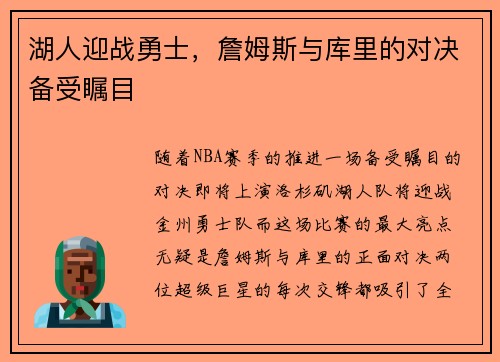 湖人迎战勇士，詹姆斯与库里的对决备受瞩目

随着NBA赛季的推进一场备受瞩目的对决即将上演洛杉矶湖人队将迎战金州勇士队而这场比赛的最大亮点无疑是詹姆斯与库里的正面对决两位超级巨星的每次交锋都吸引了全